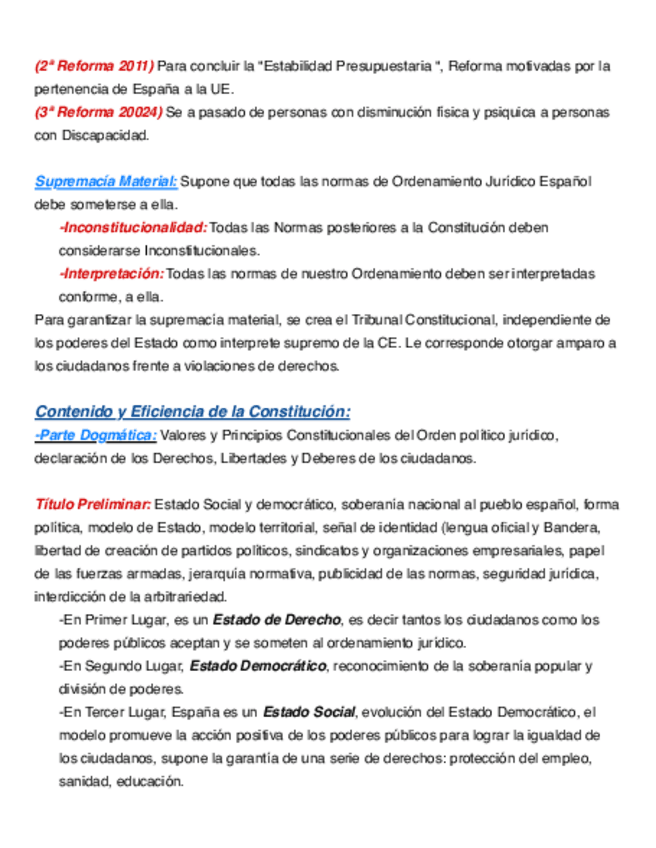 (2ª Reforma 2011) Para concluir la "Estabilidad Presupuestaria ", Reforma motivadas por la pertenencia de España a la UE.
(3ª Reforma 20024) Se a pasado de personas con disminución física y psiquica a personas con Discapacidad.

Supremacía Material: Supone que todas las normas de Ordenamiento Jurídico Español debe someterse a ella.
-Inconstitucionalidad: Todas las Normas posteriores a la Constitución deben considerarse Inconstitucionales.
-Interpretación: Todas las normas de nuestro Ordenamiento deben ser interpretadas conforme, a ella.
Para garantizar la supremacía material, se crea el Tribunal Constitucional, independiente de los poderes del Estado como interprete supremo de la CE. Le corresponde otorgar amparo a los ciudadanos frente a violaciones de derechos.

Contenido y Eficiencia de la Constitución:
-Parte Dogmática: Valores y Principios Constitucionales del Orden político jurídico, declaración de los Derechos, Libertades y Deberes de los ciudadanos.

Título Preliminar: Estado Social y democrático, soberanía nacional al pueblo español, forma política, modelo de Estado, modelo territorial, señal de identidad (lengua oficial y Bandera, libertad de creación de partidos políticos, sindicatos y organizaciones empresariales, papel de las fuerzas armadas, jerarquía normativa, publicidad de las normas, seguridad jurídica, interdicción de la arbitrariedad.
-En Primer Lugar, es un Estado de Derecho, es decir tantos los ciudadanos como los poderes públicos aceptan y se someten al ordenamiento jurídico.
-En Segundo Lugar, Estado Democrático, reconocimiento de la soberanía popular y división de poderes.
-En Tercer Lugar, España es un Estado Social, evolución del Estado Democrático, el modelo promueve la acción positiva de los poderes públicos para lograr la igualdad de los ciudadanos, supone la garantía de una serie de derechos: protección del empleo, sanidad, educación.